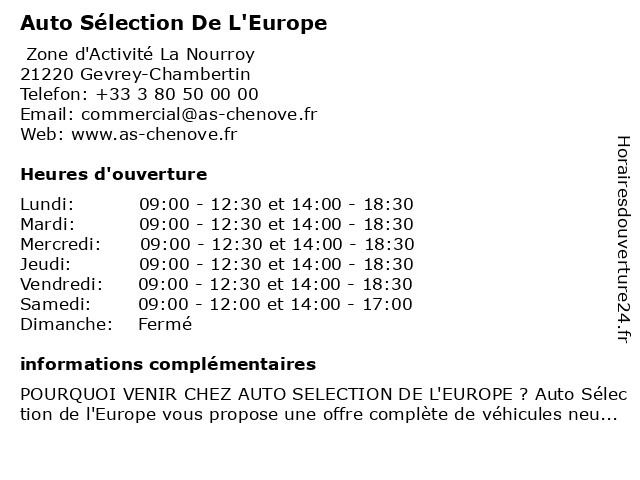 Auto Sélection De L'Europe

Zone d'Activité La Nourroy
21220 Gevrey-Chambertin
Telefon: +33 3 80 50 00 00
Email: commercial@as-chenove.fr
Web: www.as-chenove.fr

Heures d'ouverture

| Lundi: | 09:00 - 12:30 et 14:00 - 18:30 |
|---|---|
| Mardi: | 09:00 - 12:30 et 14:00 - 18:30 |
| Mercredi: | 09:00 - 12:30 et 14:00 - 18:30 |
| Jeudi: | 09:00 - 12:30 et 14:00 - 18:30 |
| Vendredi: | 09:00 - 12:30 et 14:00 - 18:30 |
| Samedi: | 09:00 - 12:00 et 14:00 - 17:00 |
| Dimanche: | Fermé |

informations complémentaires

POURQUOI VENIR CHEZ AUTO SELECTION DE L'EUROPE ? Auto Sélection de l'Europe vous propose une offre complète de véhicules neu...

Horairesdouverture24.fr